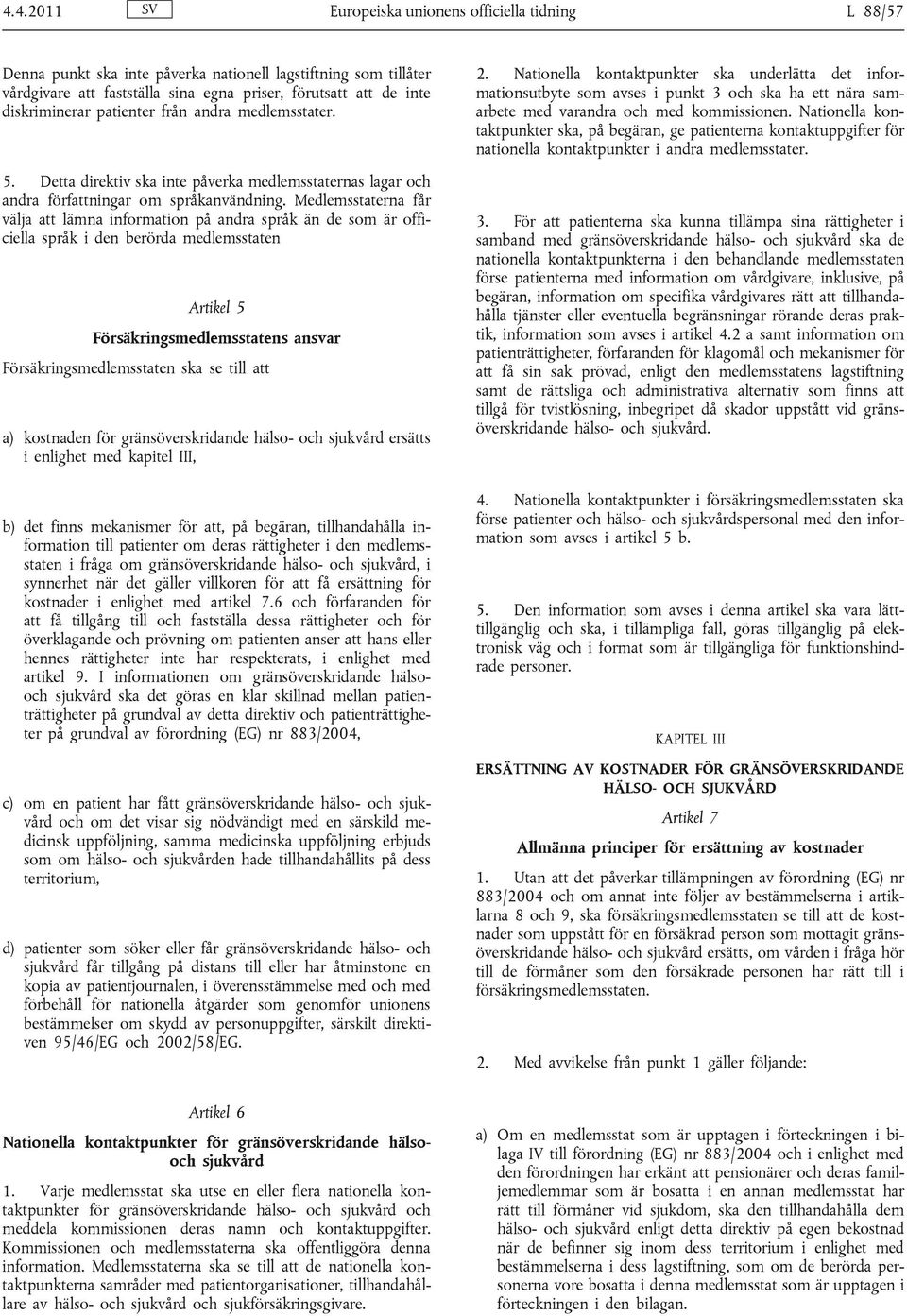 4.4.2011 SV Europeiska unionens officiella tidning L 88/57

Denna punkt ska inte påverka nationell lagstiftning som tillåter vårdgivare att fastställa sina egna priser, förutsatt att de inte diskriminerar patienter från andra medlemsstater.

5. Detta direktiv ska inte påverka medlemsstaternas lagar och andra författningar om språkanvändning. Medlemsstaterna får välja att lämna information på andra språk än de som är officiella språk i den berörda medlemsstaten

Artikel 5

Försäkringsmedlemsstatens ansvar

Försäkringsmedlemsstaten ska se till att

a) kostnaden för gränsöverskridande hälso- och sjukvård ersätts i enlighet med kapitel III,

b) det finns mekanismer för att, på begäran, tillhandahålla information till patienter om deras rättigheter i den medlemsstaten i fråga om gränsöverskridande hälso- och sjukvård, i synnerhet när det gäller villkoren för att få ersättning för kostnader i enlighet med artikel 7.6 och förfaranden för att få tillgång till och fastställa dessa rättigheter och för överklagande och prövning om patienten anser att hans eller hennes rättigheter inte har respekterats, i enlighet med artikel 9. I informationen om gränsöverskridande hälso- och sjukvård ska det göras en klar skillnad mellan patienträttigheter på grundval av detta direktiv och patienträttigheter på grundval av förordning (EG) nr 883/2004,

c) om en patient har fått gränsöverskridande hälso- och sjukvård och om det visar sig nödvändigt med en särskild medicinsk uppföljning, samma medicinska uppföljning erbjuds som om hälso- och sjukvården hade tillhandahållits på dess territorium,

d) patienter som söker eller får gränsöverskridande hälso- och sjukvård får tillgång på distans till eller har åtminstone en kopia av patientjournalen, i överensstämmelse med och med förbehåll för nationella åtgärder som genomför unionens bestämmelser om skydd av personuppgifter, särskilt direktiven 95/46/EG och 2002/58/EG.

Artikel 6

Nationella kontaktpunkter för gränsöverskridande hälso- och sjukvård

1. Varje medlemsstat ska utse en eller flera nationella kontaktpunkter för gränsöverskridande hälso- och sjukvård och meddela kommissionen deras namn och kontaktuppgifter. Kommissionen och medlemsstaterna ska offentliggöra denna information. Medlemsstaterna ska se till att de nationella kontaktpunkterna samråder med patientorganisationer, tillhandahållare av hälso- och sjukvård och sjukförsäkringsgivare.

2. Nationella kontaktpunkter ska underlätta det informationsutbyte som avses i punkt 3 och ska ha ett nära samarbete med varandra och med kommissionen. Nationella kontaktpunkter ska, på begäran, ge patienterna kontaktuppgifter för nationella kontaktpunkter i andra medlemsstater.

3. För att patienterna ska kunna tillämpa sina rättigheter i samband med gränsöverskridande hälso- och sjukvård ska de nationella kontaktpunkterna i den behandlande medlemsstaten förse patienterna med information om vårdgivare, inklusive, på begäran, information om specifika vårdgivares rätt att tillhandahålla tjänster eller eventuella begränsningar rörande deras praktik, information som avses i artikel 4.2 a samt information om patienträttigheter, förfaranden för klagomål och mekanismer för att få sin sak prövad, enligt den medlemsstatens lagstiftning samt de rättsliga och administrativa alternativ som finns att tillgå för tvistlösning, inbegripet då skador uppstått vid gränsöverskridande hälso- och sjukvård.

4. Nationella kontaktpunkter i försäkringsmedlemsstaten ska förse patienter och hälso- och sjukvårdspersonal med den information som avses i artikel 5 b.

5. Den information som avses i denna artikel ska vara lättillgänglig och ska, i tillämpliga fall, göras tillgänglig på elektronisk väg och i format som är tillgängliga för funktionshindrade personer.

KAPITEL III

ERSÄTTNING AV KOSTNADER FÖR GRÄNSÖVERSKRIDANDE HÄLSO- OCH SJUKVÅRD

Artikel 7

Allmänna principer för ersättning av kostnader

1. Utan att det påverkar tillämpningen av förordning (EG) nr 883/2004 och om annat inte följer av bestämmelserna i artiklarna 8 och 9, ska försäkringsmedlemsstaten se till att de kostnader som uppstått för en försäkrad person som mottagit gränsöverskridande hälso- och sjukvård ersätts, om vården i fråga hör till de förmåner som den försäkrade personen har rätt till i försäkringsmedlemsstaten.

2. Med avvikelse från punkt 1 gäller följande:

a) Om en medlemsstat som är upptagen i förteckningen i bilaga IV till förordning (EG) nr 883/2004 och i enlighet med den förordningen har erkänt att pensionärer och deras familjemedlemmar som är bosatta i en annan medlemsstat har rätt till förmåner vid sjukdom, ska den tillhandahålla dem hälso- och sjukvård enligt detta direktiv på egen bekostnad när de befinner sig inom dess territorium i enlighet med bestämmelserna i dess lagstiftning, som om de berörda personerna vore bosatta i denna medlemsstat som är upptagen i förteckningen i den bilagan.